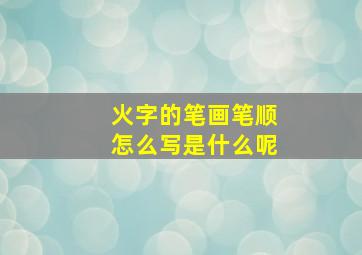 火字的笔画笔顺
怎么写是什么呢